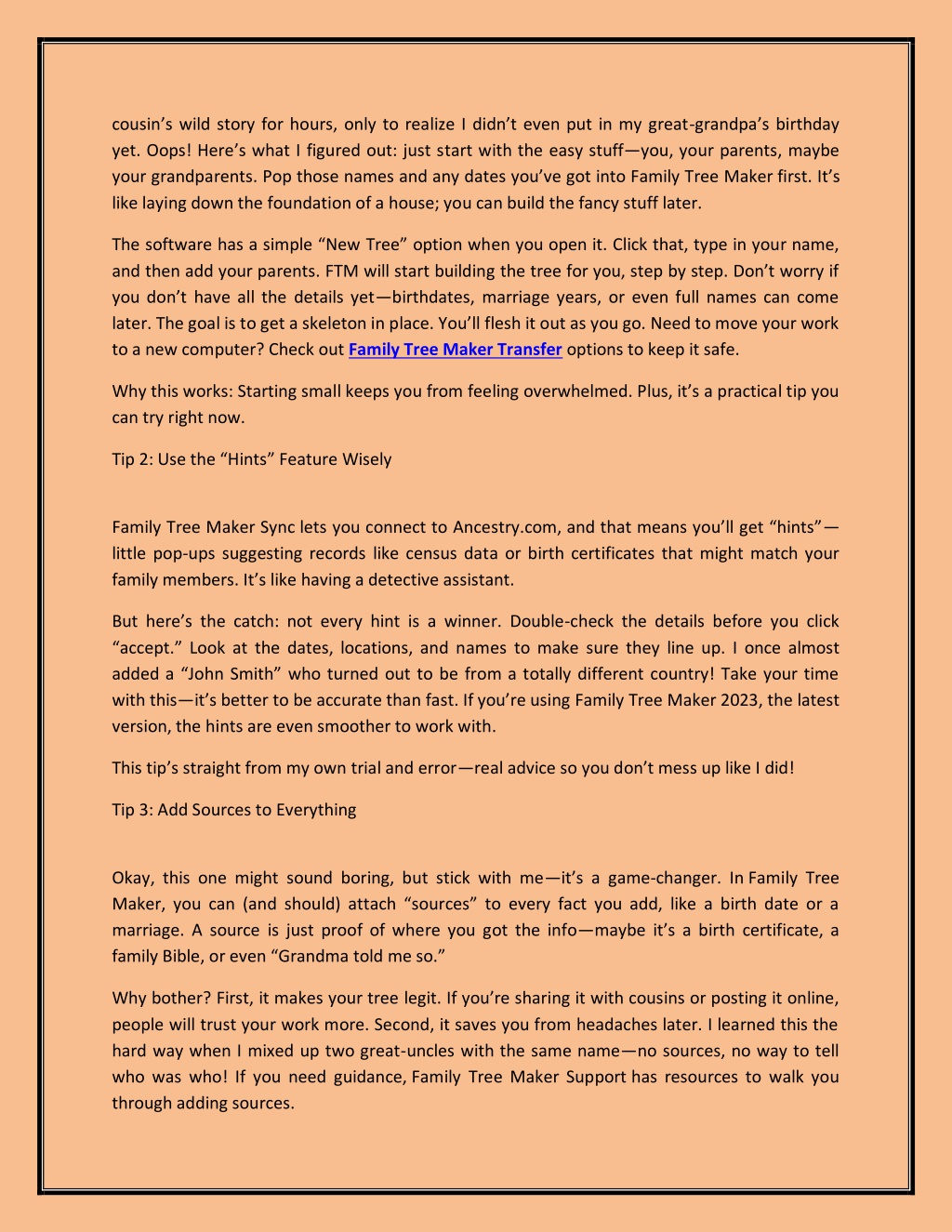 cousin's wild story for hours, only to realize I didn't even put in my great-grandpa's birthday yet. Oops! Here's what I figured out: just start with the easy stuff—you, your parents, maybe your grandparents. Pop those names and any dates you've got into Family Tree Maker first. It's like laying down the foundation of a house; you can build the fancy stuff later.

The software has a simple "New Tree" option when you open it. Click that, type in your name, and then add your parents. FTM will start building the tree for you, step by step. Don't worry if you don't have all the details yet—birthdates, marriage years, or even full names can come later. The goal is to get a skeleton in place. You'll flesh it out as you go. Need to move your work to a new computer? Check out Family Tree Maker Transfer options to keep it safe.

Why this works: Starting small keeps you from feeling overwhelmed. Plus, it's a practical tip you can try right now.

Tip 2: Use the "Hints" Feature Wisely

Family Tree Maker Sync lets you connect to Ancestry.com, and that means you'll get "hints"—little pop-ups suggesting records like census data or birth certificates that might match your family members. It's like having a detective assistant.

But here's the catch: not every hint is a winner. Double-check the details before you click "accept." Look at the dates, locations, and names to make sure they line up. I once almost added a "John Smith" who turned out to be from a totally different country! Take your time with this—it's better to be accurate than fast. If you're using Family Tree Maker 2023, the latest version, the hints are even smoother to work with.

This tip's straight from my own trial and error—real advice so you don't mess up like I did!

Tip 3: Add Sources to Everything

Okay, this one might sound boring, but stick with me—it's a game-changer. In Family Tree Maker, you can (and should) attach "sources" to every fact you add, like a birth date or a marriage. A source is just proof of where you got the info—maybe it's a birth certificate, a family Bible, or even "Grandma told me so."

Why bother? First, it makes your tree legit. If you're sharing it with cousins or posting it online, people will trust your work more. Second, it saves you from headaches later. I learned this the hard way when I mixed up two great-uncles with the same name—no sources, no way to tell who was who! If you need guidance, Family Tree Maker Support has resources to walk you through adding sources.